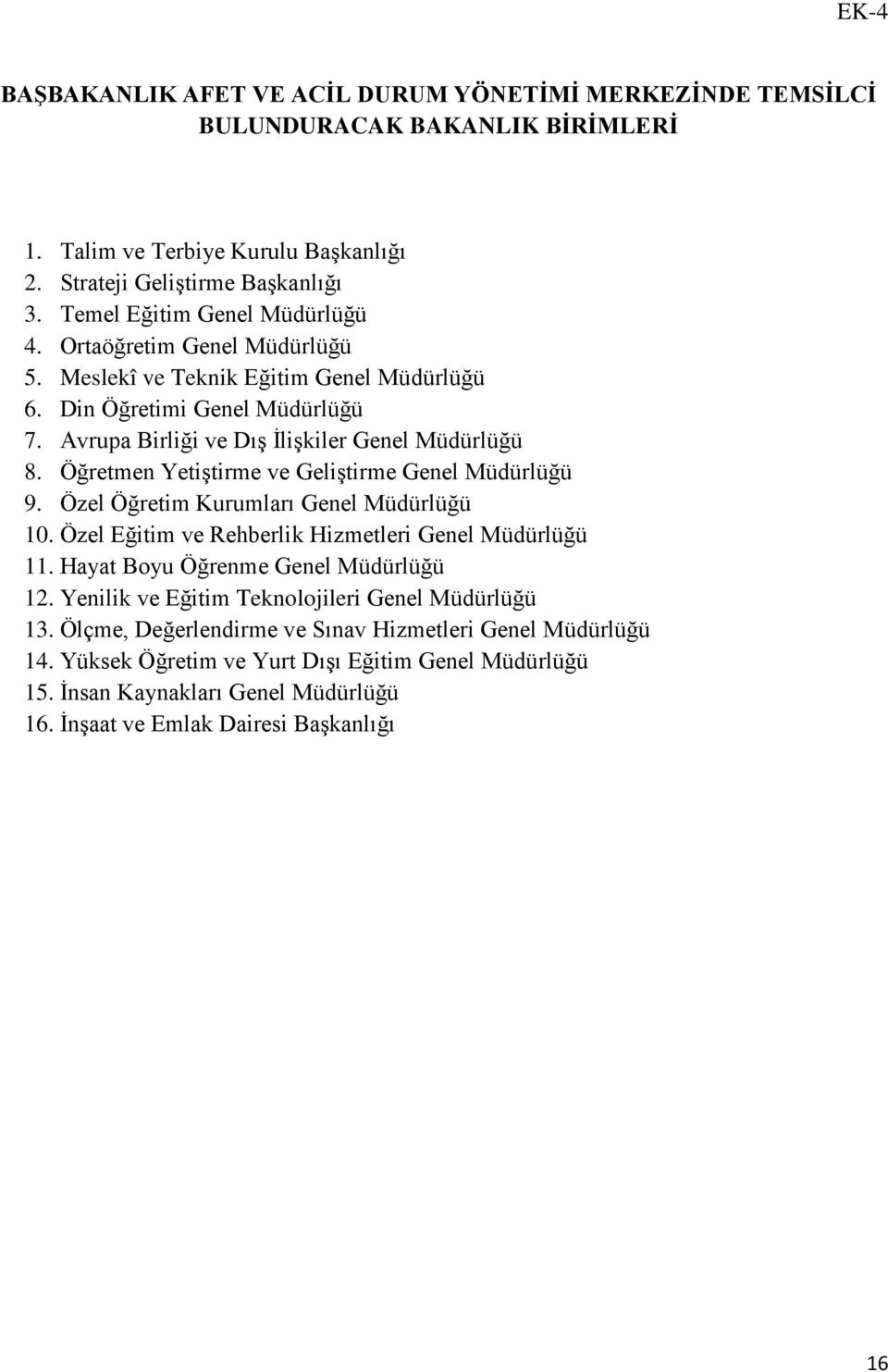 EK-4

BAŞBAKANLIK AFET VE ACİL DURUM YÖNETİMİ MERKEZİNDE TEMSİLCİ BULUNDURACAK BAKANLIK BİRİMLERİ

1. Talim ve Terbiye Kurulu Başkanlığı
2. Strateji Geliştirme Başkanlığı
3. Temel Eğitim Genel Müdürlüğü
4. Ortaöğretim Genel Müdürlüğü
5. Meslekî ve Teknik Eğitim Genel Müdürlüğü
6. Din Öğretimi Genel Müdürlüğü
7. Avrupa Birliği ve Dış İlişkiler Genel Müdürlüğü
8. Öğretmen Yetiştirme ve Geliştirme Genel Müdürlüğü
9. Özel Öğretim Kurumları Genel Müdürlüğü
10. Özel Eğitim ve Rehberlik Hizmetleri Genel Müdürlüğü
11. Hayat Boyu Öğrenme Genel Müdürlüğü
12. Yenilik ve Eğitim Teknolojileri Genel Müdürlüğü
13. Ölçme, Değerlendirme ve Sınav Hizmetleri Genel Müdürlüğü
14. Yüksek Öğretim ve Yurt Dışı Eğitim Genel Müdürlüğü
15. İnsan Kaynakları Genel Müdürlüğü
16. İnşaat ve Emlak Dairesi Başkanlığı

16